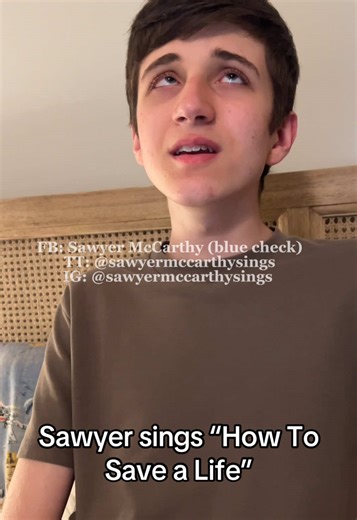 FB: Sawyer McCarthy (blue check)
TT: @sawyermccarthysings
IG: @sawyermccarthysings

Sawyer sings "How To Save a Life"